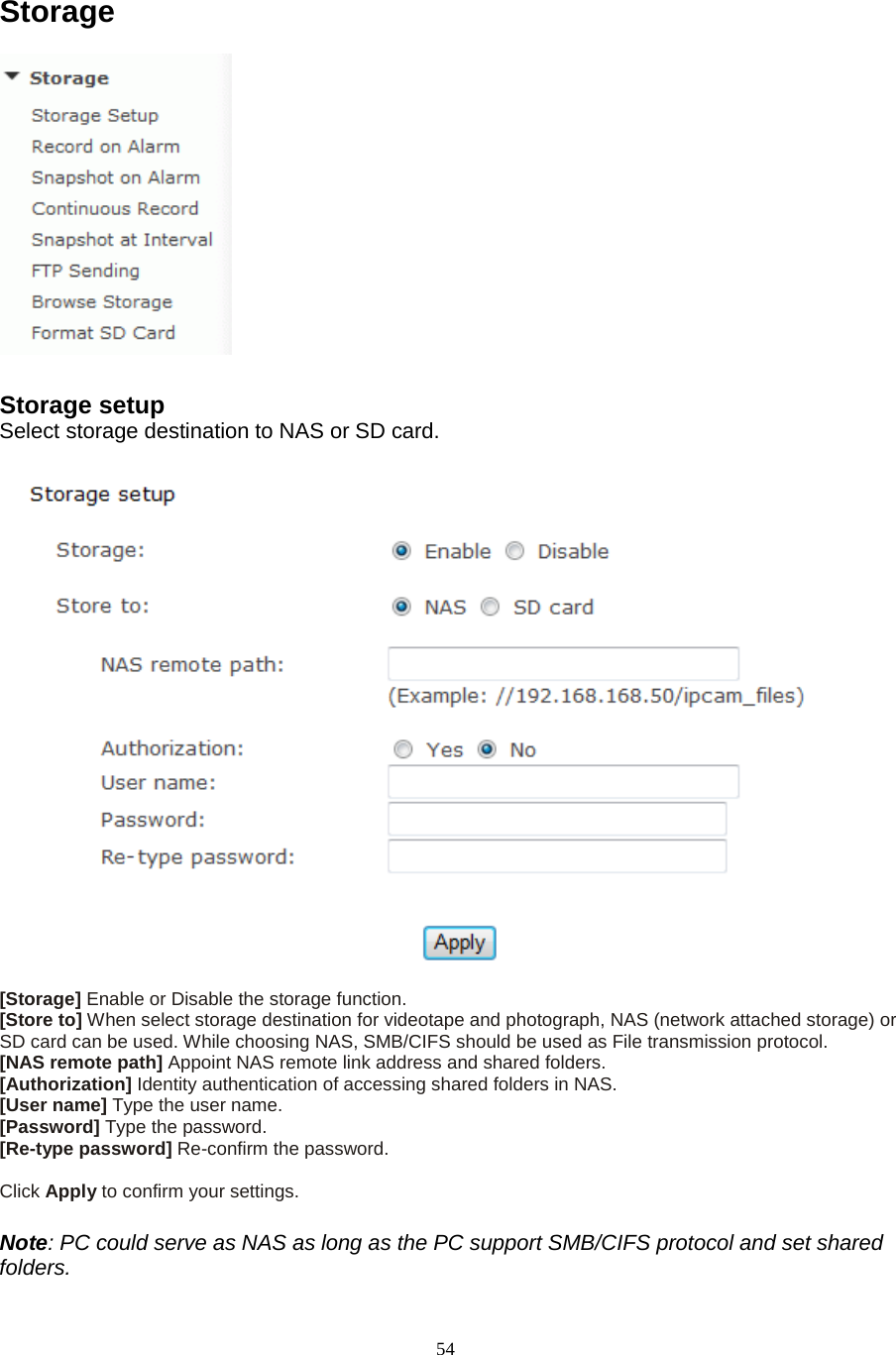 Storage

Storage
Storage Setup
Record on Alarm
Snapshot on Alarm
Continuous Record
Snapshot at Interval
FTP Sending
Browse Storage
Format SD Card

Storage setup
Select storage destination to NAS or SD card.

Storage setup

Storage: Enable Disable

Store to: NAS SD card

NAS remote path:
(Example: //192.168.168.50/ipcam_files)

Authorization: Yes No
User name:
Password:
Re-type password:

Apply

[Storage] Enable or Disable the storage function.
[Store to] When select storage destination for videotape and photograph, NAS (network attached storage) or SD card can be used. While choosing NAS, SMB/CIFS should be used as File transmission protocol.
[NAS remote path] Appoint NAS remote link address and shared folders.
[Authorization] Identity authentication of accessing shared folders in NAS.
[User name] Type the user name.
[Password] Type the password.
[Re-type password] Re-confirm the password.

Click Apply to confirm your settings.

Note: PC could serve as NAS as long as the PC support SMB/CIFS protocol and set shared folders.

54